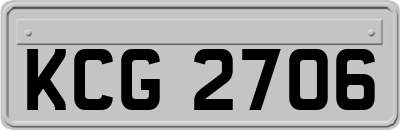 KCG 2706